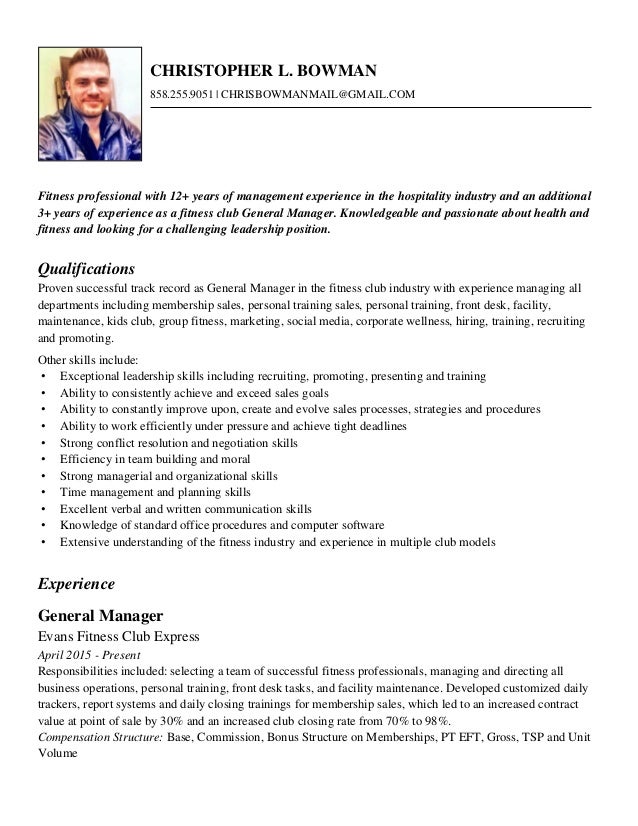 CHRISTOPHER L. BOWMAN

858.255.9051 | CHRISBOWMANMAIL@GMAIL.COM

Fitness professional with 12+ years of management experience in the hospitality industry and an additional 3+ years of experience as a fitness club General Manager. Knowledgeable and passionate about health and fitness and looking for a challenging leadership position.

Qualifications

Proven successful track record as General Manager in the fitness club industry with experience managing all departments including membership sales, personal training sales, personal training, front desk, facility, maintenance, kids club, group fitness, marketing, social media, corporate wellness, hiring, training, recruiting and promoting.

Other skills include:
• Exceptional leadership skills including recruiting, promoting, presenting and training
• Ability to consistently achieve and exceed sales goals
• Ability to constantly improve upon, create and evolve sales processes, strategies and procedures
• Ability to work efficiently under pressure and achieve tight deadlines
• Strong conflict resolution and negotiation skills
• Efficiency in team building and moral
• Strong managerial and organizational skills
• Time management and planning skills
• Excellent verbal and written communication skills
• Knowledge of standard office procedures and computer software
• Extensive understanding of the fitness industry and experience in multiple club models

Experience

General Manager

Evans Fitness Club Express

April 2015 - Present

Responsibilities included: selecting a team of successful fitness professionals, managing and directing all business operations, personal training, front desk tasks, and facility maintenance. Developed customized daily trackers, report systems and daily closing trainings for membership sales, which led to an increased contract value at point of sale by 30% and an increased club closing rate from 70% to 98%.

Compensation Structure: Base, Commission, Bonus Structure on Memberships, PT EFT, Gross, TSP and Unit Volume